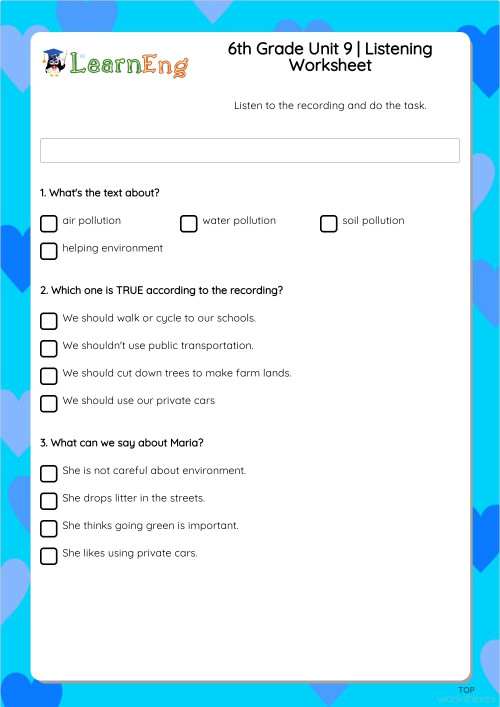 LearnEng

6th Grade Unit 9 | Listening Worksheet

Listen to the recording and do the task.

1. What's the text about?

air pollution

water pollution

soil pollution

helping environment

2. Which one is TRUE according to the recording?

We should walk or cycle to our schools.

We shouldn't use public transportation.

We should cut down trees to make farm lands.

We should use our private cars

3. What can we say about Maria?

She is not careful about environment.

She drops litter in the streets.

She thinks going green is important.

She likes using private cars.

TOP worksheets